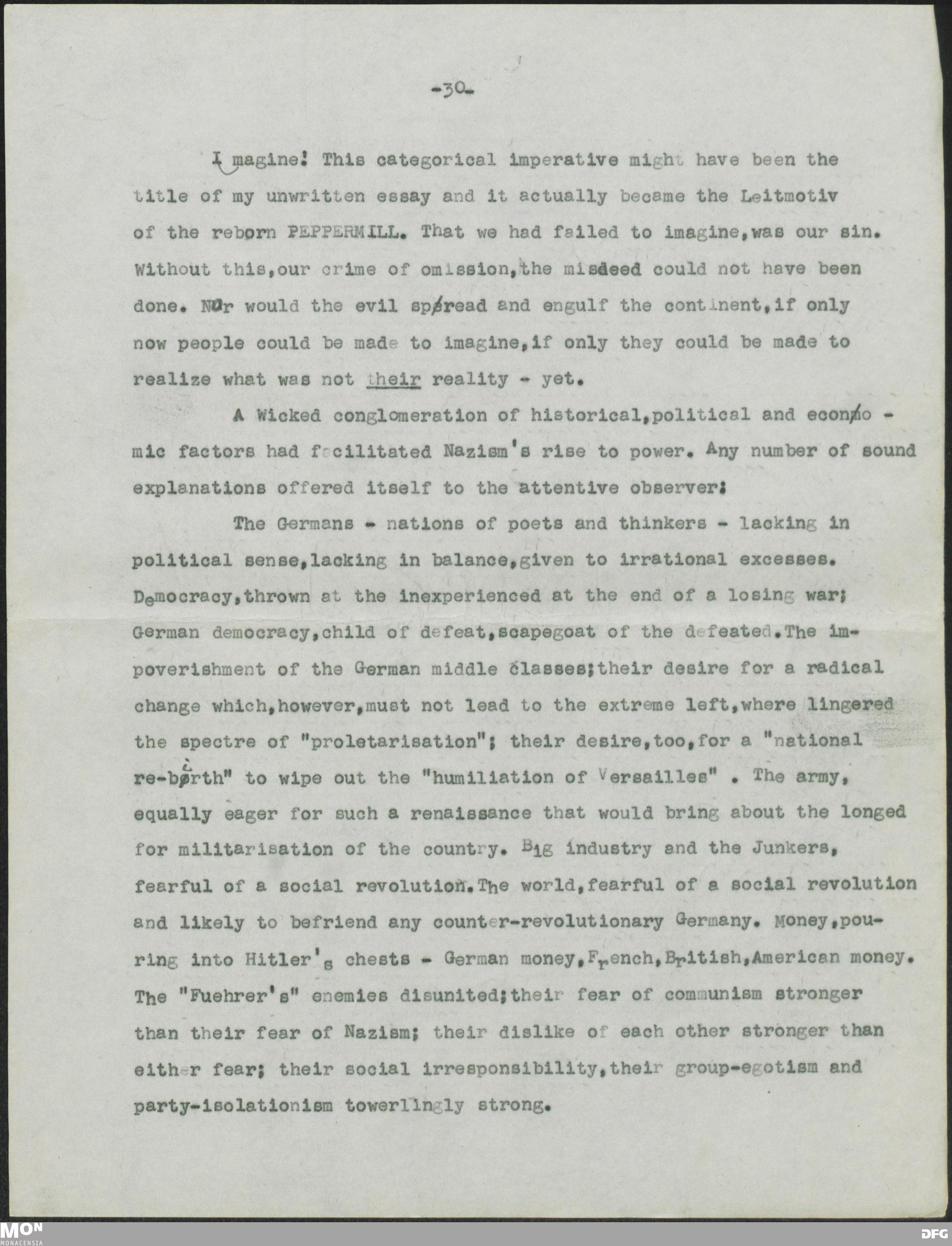 -30-

Imagine! This categorical imperative might have been the title of my unwritten essay and it actually became the Leitmotiv of the reborn PEPPERMILL. That we had failed to imagine, was our sin. Without this, our crime of omission, the misdeed could not have been done. Nor would the evil spread and engulf the continent, if only now people could be made to imagine, if only they could be made to realize what was not their reality - yet.

A Wicked conglomeration of historical, political and economic factors had facilitated Nazism's rise to power. Any number of sound explanations offered itself to the attentive observer:

The Germans - nations of poets and thinkers - lacking in political sense, lacking in balance, given to irrational excesses. Democracy, thrown at the inexperienced at the end of a losing war; German democracy, child of defeat, scapegoat of the defeated. The impoverishment of the German middle classes; their desire for a radical change which, however, must not lead to the extreme left, where lingered the spectre of "proletarisation"; their desire, too, for a "national re-birth" to wipe out the "humiliation of Versailles" . The army, equally eager for such a renaissance that would bring about the longed for militarisation of the country. Big industry and the Junkers, fearful of a social revolution. The world, fearful of a social revolution and likely to befriend any counter-revolutionary Germany. Money, pouring into Hitler's chests - German money, French, British, American money. The "Fuehrer's" enemies disunited; their fear of communism stronger than their fear of Nazism; their dislike of each other stronger than either fear; their social irresponsibility, their group-egotism and party-isolationism toweringly strong.

MON
MONACENSIA

DFG